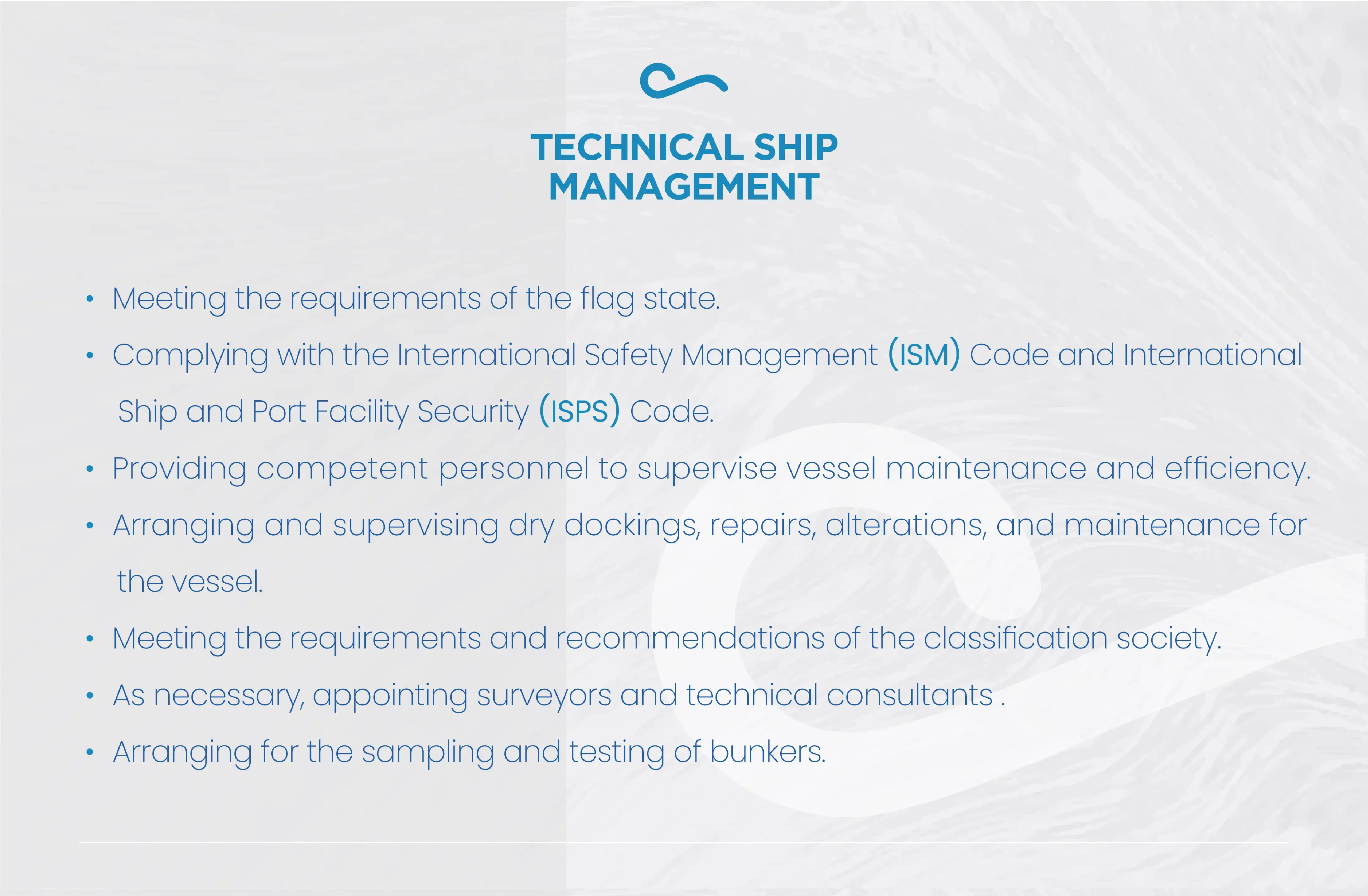 TECHNICAL SHIP
MANAGEMENT

• Meeting the requirements of the flag state.
• Complying with the International Safety Management (ISM) Code and International Ship and Port Facility Security (ISPS) Code.
• Providing competent personnel to supervise vessel maintenance and efficiency.
• Arranging and supervising dry dockings, repairs, alterations, and maintenance for the vessel.
• Meeting the requirements and recommendations of the classification society.
• As necessary, appointing surveyors and technical consultants .
• Arranging for the sampling and testing of bunkers.